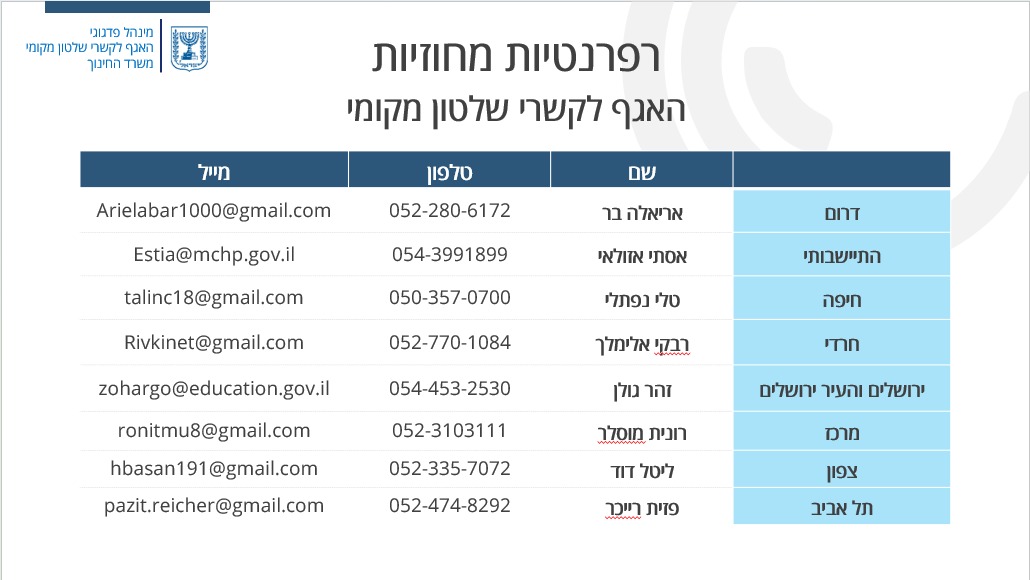 מינהל פדגוגי
האגף לקשרי שלטון מקומי
משרד החינוך

רפרנטיות מחוזיות
האגף לקשרי שלטון מקומי

| | שם | טלפון | מייל |
|---|---|---|---|
| דרום | אריאלה בר | 052-280-6172 | Arielabar1000@gmail.com |
| התיישבותי | אסתי אזולאי | 054-3991899 | Estia@mchp.gov.il |
| חיפה | טלי נפתלי | 050-357-0700 | talinc18@gmail.com |
| חרדי | רבקי אלימלך | 052-770-1084 | Rivkinet@gmail.com |
| ירושלים והעיר ירושלים | זהר גולן | 054-453-2530 | zohargo@education.gov.il |
| מרכז | רונית מוסלר | 052-3103111 | ronitmu8@gmail.com |
| צפון | ליטל דוד | 052-335-7072 | hbasan191@gmail.com |
| תל אביב | פזית רייכר | 052-474-8292 | pazit.reicher@gmail.com |